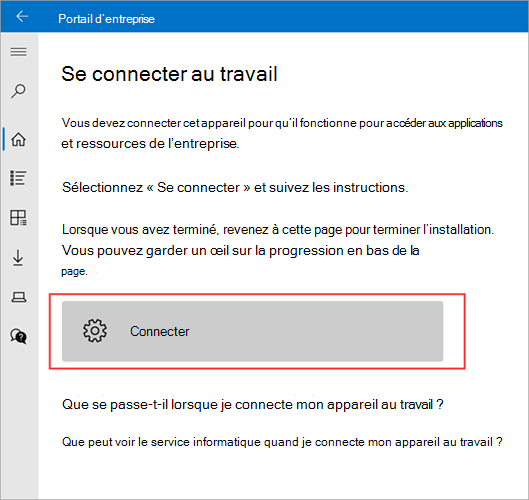 Portail d'entreprise

Se connecter au travail

Vous devez connecter cet appareil pour qu'il fonctionne pour accéder aux applications et ressources de l'entreprise.

Sélectionnez « Se connecter » et suivez les instructions.

Lorsque vous avez terminé, revenez à cette page pour terminer l'installation. Vous pouvez garder un œil sur la progression en bas de la page.

Connecter

Que se passe-t-il lorsque je connecte mon appareil au travail ?

Que peut voir le service informatique quand je connecte mon appareil au travail ?